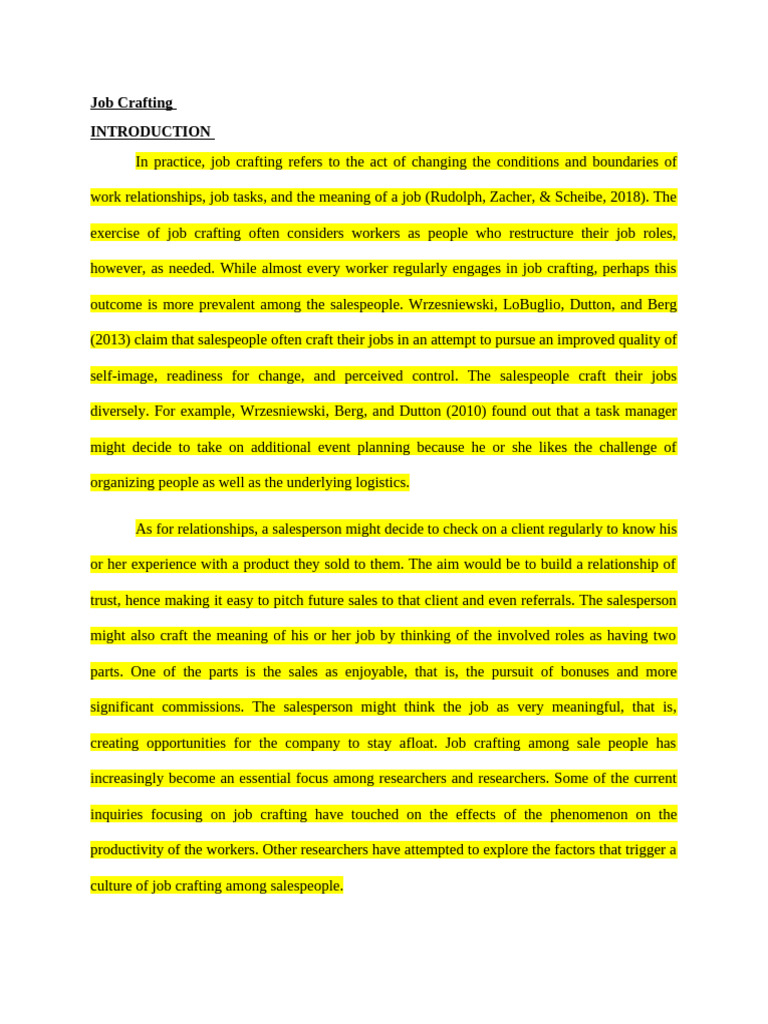 Job Crafting

INTRODUCTION

In practice, job crafting refers to the act of changing the conditions and boundaries of work relationships, job tasks, and the meaning of a job (Rudolph, Zacher, & Scheibe, 2018). The exercise of job crafting often considers workers as people who restructure their job roles, however, as needed. While almost every worker regularly engages in job crafting, perhaps this outcome is more prevalent among the salespeople. Wrzesniewski, LoBuglio, Dutton, and Berg (2013) claim that salespeople often craft their jobs in an attempt to pursue an improved quality of self-image, readiness for change, and perceived control. The salespeople craft their jobs diversely. For example, Wrzesniewski, Berg, and Dutton (2010) found out that a task manager might decide to take on additional event planning because he or she likes the challenge of organizing people as well as the underlying logistics.

As for relationships, a salesperson might decide to check on a client regularly to know his or her experience with a product they sold to them. The aim would be to build a relationship of trust, hence making it easy to pitch future sales to that client and even referrals. The salesperson might also craft the meaning of his or her job by thinking of the involved roles as having two parts. One of the parts is the sales as enjoyable, that is, the pursuit of bonuses and more significant commissions. The salesperson might think the job as very meaningful, that is, creating opportunities for the company to stay afloat. Job crafting among sale people has increasingly become an essential focus among researchers and researchers. Some of the current inquiries focusing on job crafting have touched on the effects of the phenomenon on the productivity of the workers. Other researchers have attempted to explore the factors that trigger a culture of job crafting among salespeople.